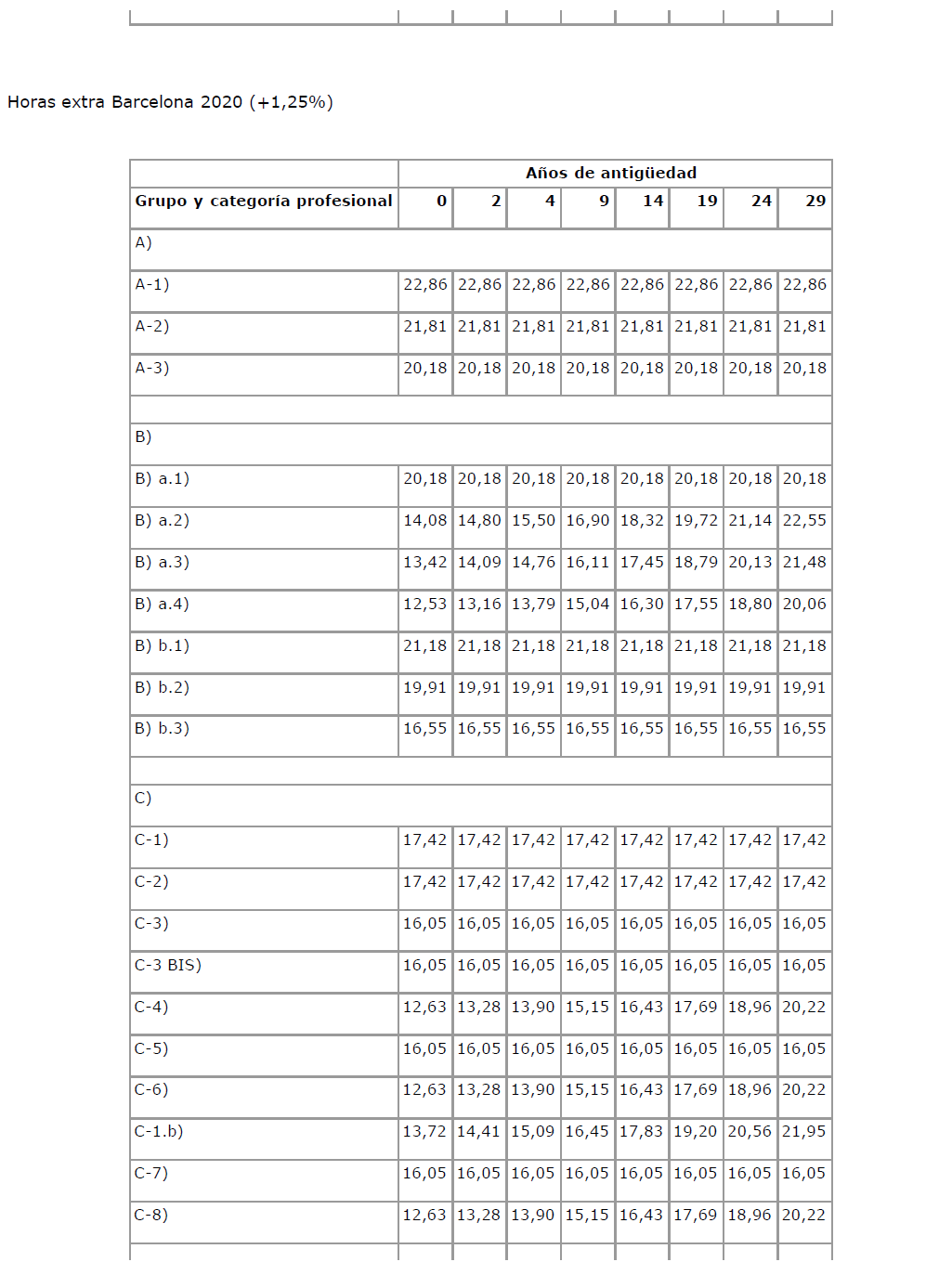 Horas extra Barcelona 2020 (+1,25%)

| | Años de antigüedad | | | | | | | |
|---|---|---|---|---|---|---|---|---|
| Grupo y categoría profesional | 0 | 2 | 4 | 9 | 14 | 19 | 24 | 29 |
| A) | | | | | | | | |
| A-1) | 22,86 | 22,86 | 22,86 | 22,86 | 22,86 | 22,86 | 22,86 | 22,86 |
| A-2) | 21,81 | 21,81 | 21,81 | 21,81 | 21,81 | 21,81 | 21,81 | 21,81 |
| A-3) | 20,18 | 20,18 | 20,18 | 20,18 | 20,18 | 20,18 | 20,18 | 20,18 |
| | | | | | | | | |
| B) | | | | | | | | |
| B) a.1) | 20,18 | 20,18 | 20,18 | 20,18 | 20,18 | 20,18 | 20,18 | 20,18 |
| B) a.2) | 14,08 | 14,80 | 15,50 | 16,90 | 18,32 | 19,72 | 21,14 | 22,55 |
| B) a.3) | 13,42 | 14,09 | 14,76 | 16,11 | 17,45 | 18,79 | 20,13 | 21,48 |
| B) a.4) | 12,53 | 13,16 | 13,79 | 15,04 | 16,30 | 17,55 | 18,80 | 20,06 |
| B) b.1) | 21,18 | 21,18 | 21,18 | 21,18 | 21,18 | 21,18 | 21,18 | 21,18 |
| B) b.2) | 19,91 | 19,91 | 19,91 | 19,91 | 19,91 | 19,91 | 19,91 | 19,91 |
| B) b.3) | 16,55 | 16,55 | 16,55 | 16,55 | 16,55 | 16,55 | 16,55 | 16,55 |
| | | | | | | | | |
| C) | | | | | | | | |
| C-1) | 17,42 | 17,42 | 17,42 | 17,42 | 17,42 | 17,42 | 17,42 | 17,42 |
| C-2) | 17,42 | 17,42 | 17,42 | 17,42 | 17,42 | 17,42 | 17,42 | 17,42 |
| C-3) | 16,05 | 16,05 | 16,05 | 16,05 | 16,05 | 16,05 | 16,05 | 16,05 |
| C-3 BIS) | 16,05 | 16,05 | 16,05 | 16,05 | 16,05 | 16,05 | 16,05 | 16,05 |
| C-4) | 12,63 | 13,28 | 13,90 | 15,15 | 16,43 | 17,69 | 18,96 | 20,22 |
| C-5) | 16,05 | 16,05 | 16,05 | 16,05 | 16,05 | 16,05 | 16,05 | 16,05 |
| C-6) | 12,63 | 13,28 | 13,90 | 15,15 | 16,43 | 17,69 | 18,96 | 20,22 |
| C-1.b) | 13,72 | 14,41 | 15,09 | 16,45 | 17,83 | 19,20 | 20,56 | 21,95 |
| C-7) | 16,05 | 16,05 | 16,05 | 16,05 | 16,05 | 16,05 | 16,05 | 16,05 |
| C-8) | 12,63 | 13,28 | 13,90 | 15,15 | 16,43 | 17,69 | 18,96 | 20,22 |